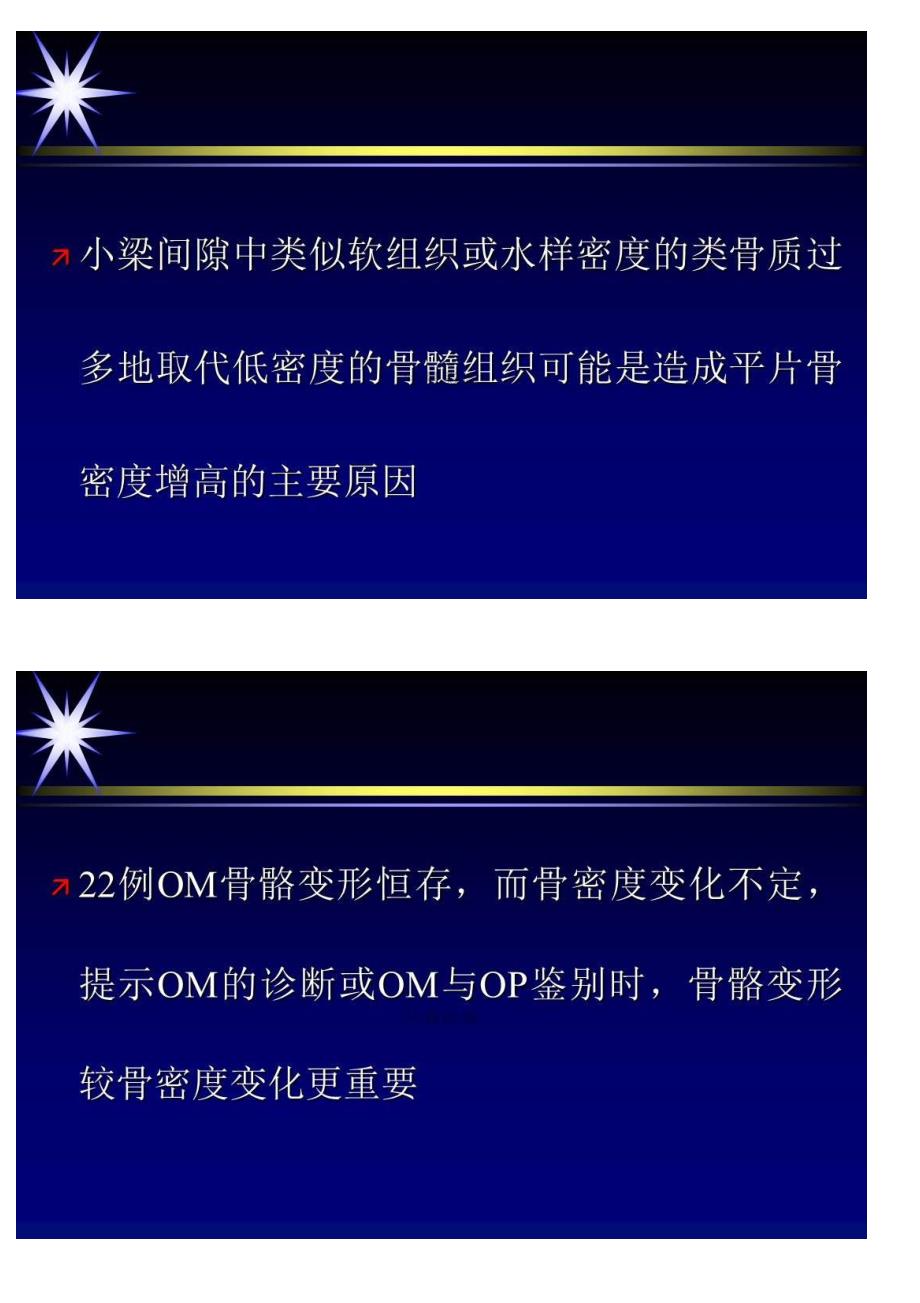 小梁间隙中类似软组织或水样密度的类骨质过多地取代低密度的骨髓组织可能是造成平片骨密度增高的主要原因

22例OM骨骼变形恒存，而骨密度变化不定，提示OM的诊断或OM与OP鉴别时，骨骼变形较骨密度变化更重要